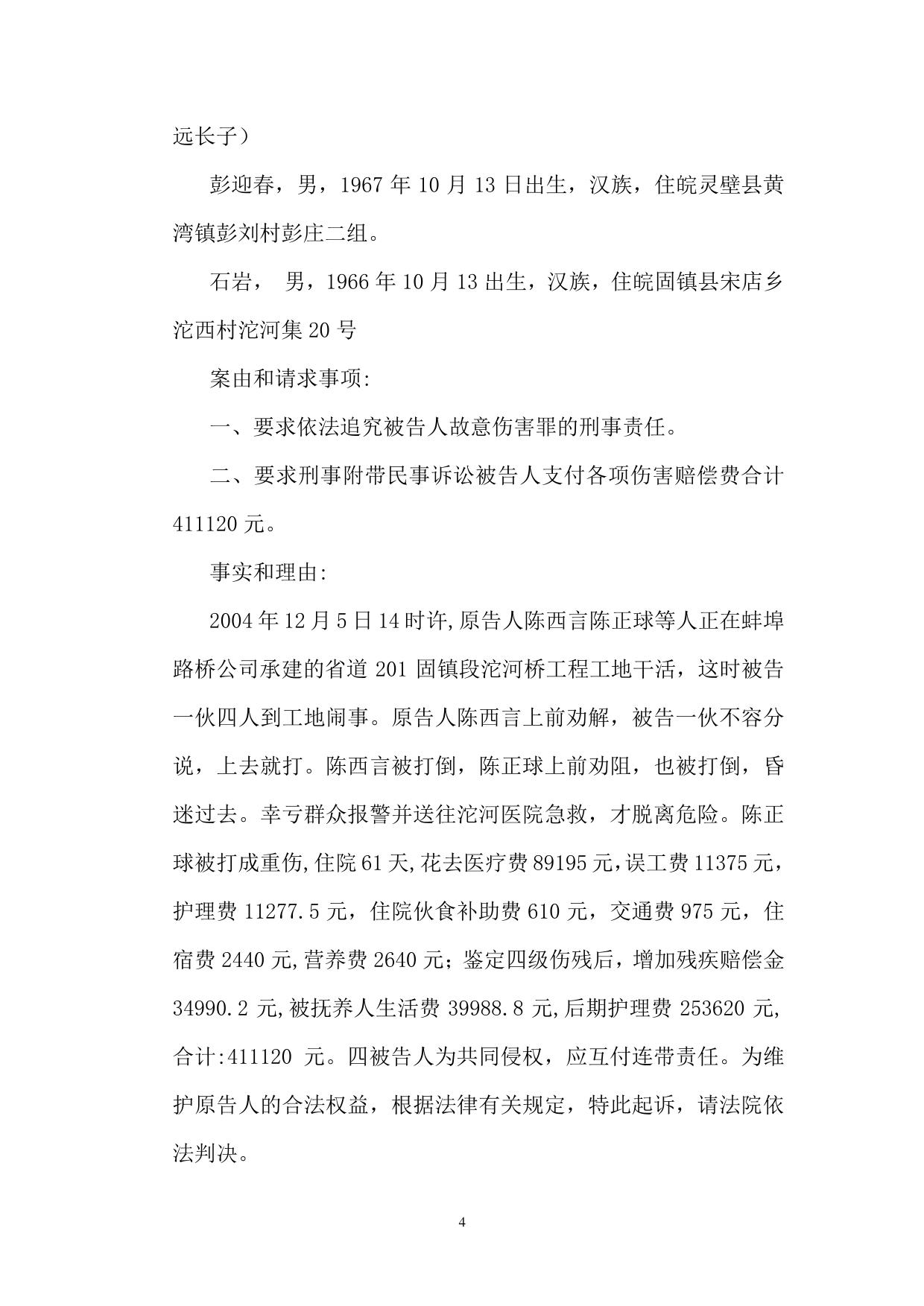 远长子）

彭迎春，男，1967 年 10 月 13 日出生，汉族，住皖灵璧县黄湾镇彭刘村彭庄二组。

石岩， 男，1966 年 10 月 13 出生，汉族，住皖固镇县宋店乡沱西村沱河集 20 号

案由和请求事项:

一、要求依法追究被告人故意伤害罪的刑事责任。

二、要求刑事附带民事诉讼被告人支付各项伤害赔偿费合计 411120 元。

事实和理由:

2004 年 12 月 5 日 14 时许,原告人陈西言陈正球等人正在蚌埠路桥公司承建的省道 201 固镇段沱河桥工程工地干活，这时被告一伙四人到工地闹事。原告人陈西言上前劝解，被告一伙不容分说，上去就打。陈西言被打倒，陈正球上前劝阻，也被打倒，昏迷过去。幸亏群众报警并送往沱河医院急救，才脱离危险。陈正球被打成重伤,住院 61 天,花去医疗费 89195 元,误工费 11375 元，护理费 11277.5 元，住院伙食补助费 610 元，交通费 975 元，住宿费 2440 元,营养费 2640 元；鉴定四级伤残后，增加残疾赔偿金 34990.2 元,被抚养人生活费 39988.8 元,后期护理费 253620 元,合计:411120 元。四被告人为共同侵权，应互付连带责任。为维护原告人的合法权益，根据法律有关规定，特此起诉，请法院依法判决。

4